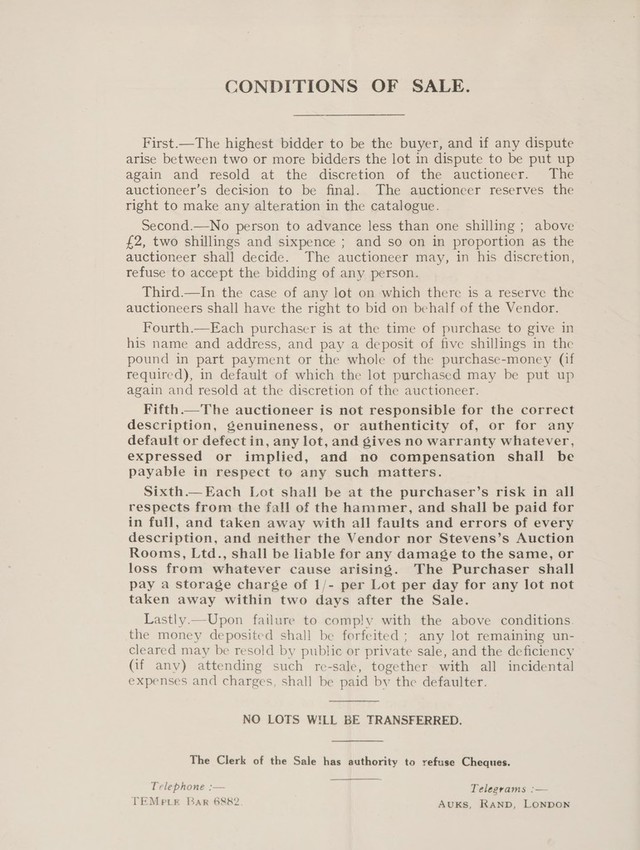 CONDITIONS OF SALE.

First.—The highest bidder to be the buyer, and if any dispute arise between two or more bidders the lot in dispute to be put up again and resold at the discretion of the auctioneer. The auctioneer's decision to be final. The auctioneer reserves the right to make any alteration in the catalogue.

Second.—No person to advance less than one shilling ; above £2, two shillings and sixpence ; and so on in proportion as the auctioneer shall decide. The auctioneer may, in his discretion, refuse to accept the bidding of any person.

Third.—In the case of any lot on which there is a reserve the auctioneers shall have the right to bid on behalf of the Vendor.

Fourth.—Each purchaser is at the time of purchase to give in his name and address, and pay a deposit of five shillings in the pound in part payment or the whole of the purchase-money (if required), in default of which the lot purchased may be put up again and resold at the discretion of the auctioneer.

Fifth.—The auctioneer is not responsible for the correct description, genuineness, or authenticity of, or for any default or defect in, any lot, and gives no warranty whatever, expressed or implied, and no compensation shall be payable in respect to any such matters.

Sixth.—Each Lot shall be at the purchaser's risk in all respects from the fall of the hammer, and shall be paid for in full, and taken away with all faults and errors of every description, and neither the Vendor nor Stevens's Auction Rooms, Ltd., shall be liable for any damage to the same, or loss from whatever cause arising. The Purchaser shall pay a storage charge of 1/- per Lot per day for any lot not taken away within two days after the Sale.

Lastly.—Upon failure to comply with the above conditions. the money deposited shall be forfeited ; any lot remaining uncleared may be resold by public or private sale, and the deficiency (if any) attending such re-sale, together with all incidental expenses and charges, shall be paid by the defaulter.

NO LOTS WILL BE TRANSFERRED.

The Clerk of the Sale has authority to refuse Cheques.

Telephone :—
TEMPLE BAR 6882.

Telegrams :—
AUKS, RAND, LONDON